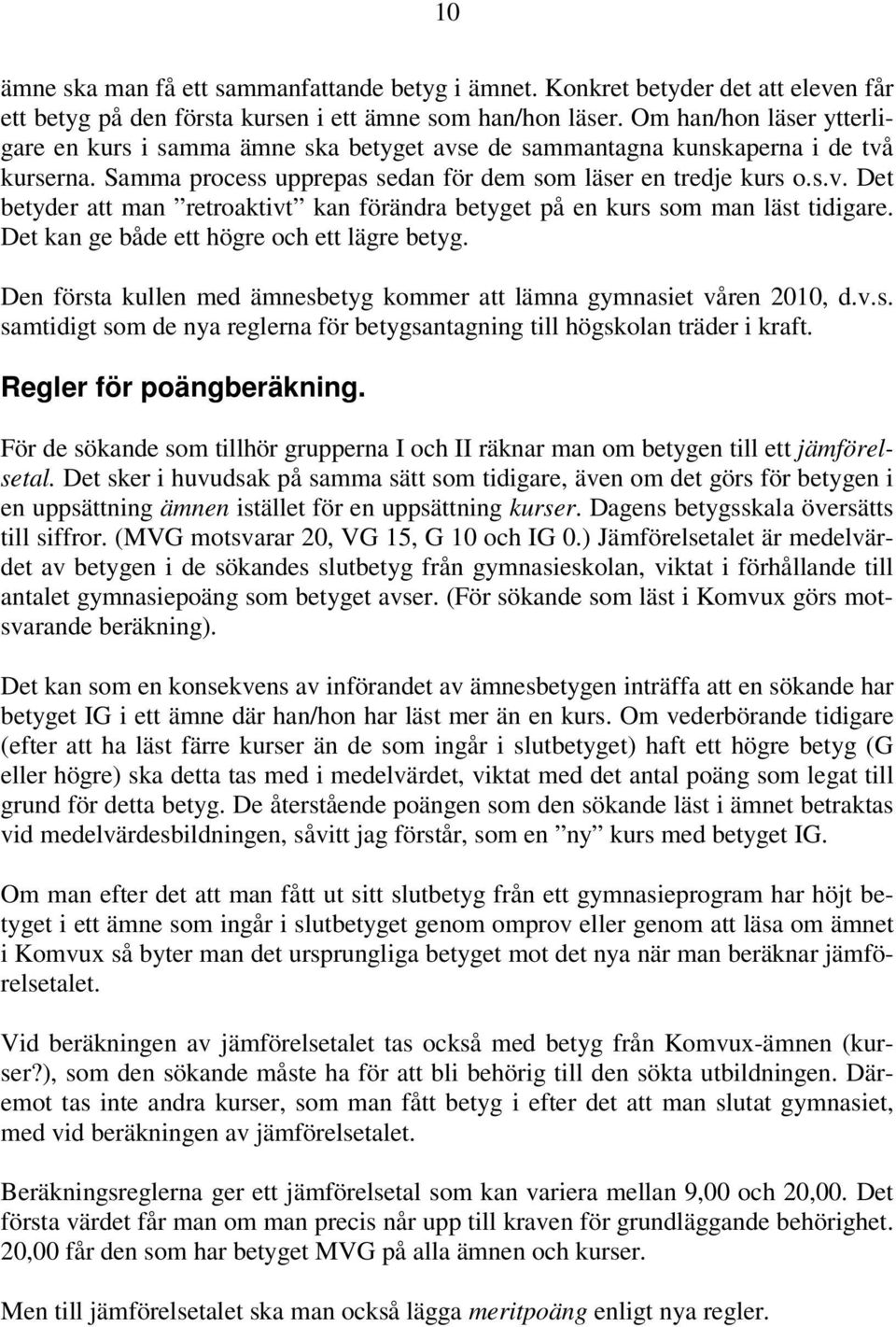 10

ämne ska man få ett sammanfattande betyg i ämnet. Konkret betyder det att eleven får ett betyg på den första kursen i ett ämne som han/hon läser. Om han/hon läser ytterligare en kurs i samma ämne ska betyget avse de sammantagna kunskaperna i de två kurserna. Samma process upprepas sedan för dem som läser en tredje kurs o.s.v. Det betyder att man ”retroaktivt” kan förändra betyget på en kurs som man läst tidigare. Det kan ge både ett högre och ett lägre betyg.

Den första kullen med ämnesbetyg kommer att lämna gymnasiet våren 2010, d.v.s. samtidigt som de nya reglerna för betygsantagning till högskolan träder i kraft.

Regler för poängberäkning.

För de sökande som tillhör grupperna I och II räknar man om betygen till ett jämförelsetal. Det sker i huvudsak på samma sätt som tidigare, även om det görs för betygen i en uppsättning ämnen istället för en uppsättning kurser. Dagens betygsskala översätts till siffror. (MVG motsvarar 20, VG 15, G 10 och IG 0.) Jämförelsetalet är medelvärdet av betygen i de sökandes slutbetyg från gymnasieskolan, viktat i förhållande till antalet gymnasiepoäng som betyget avser. (För sökande som läst i Komvux görs motsvarande beräkning).

Det kan som en konsekvens av införandet av ämnesbetygen inträffa att en sökande har betyget IG i ett ämne där han/hon har läst mer än en kurs. Om vederbörande tidigare (efter att ha läst färre kurser än de som ingår i slutbetyget) haft ett högre betyg (G eller högre) ska detta tas med i medelvärdet, viktat med det antal poäng som legat till grund för detta betyg. De återstående poängen som den sökande läst i ämnet betraktas vid medelvärdesbildningen, såvitt jag förstår, som en ”ny” kurs med betyget IG.

Om man efter det att man fått ut sitt slutbetyg från ett gymnasieprogram har höjt betyget i ett ämne som ingår i slutbetyget genom omprov eller genom att läsa om ämnet i Komvux så byter man det ursprungliga betyget mot det nya när man beräknar jämförelsetalet.

Vid beräkningen av jämförelsetalet tas också med betyg från Komvux-ämnen (kurser?), som den sökande måste ha för att bli behörig till den sökta utbildningen. Däremot tas inte andra kurser, som man fått betyg i efter det att man slutat gymnasiet, med vid beräkningen av jämförelsetalet.

Beräkningsreglerna ger ett jämförelsetal som kan variera mellan 9,00 och 20,00. Det första värdet får man om man precis når upp till kraven för grundläggande behörighet. 20,00 får den som har betyget MVG på alla ämnen och kurser.

Men till jämförelsetalet ska man också lägga meritpoäng enligt nya regler.